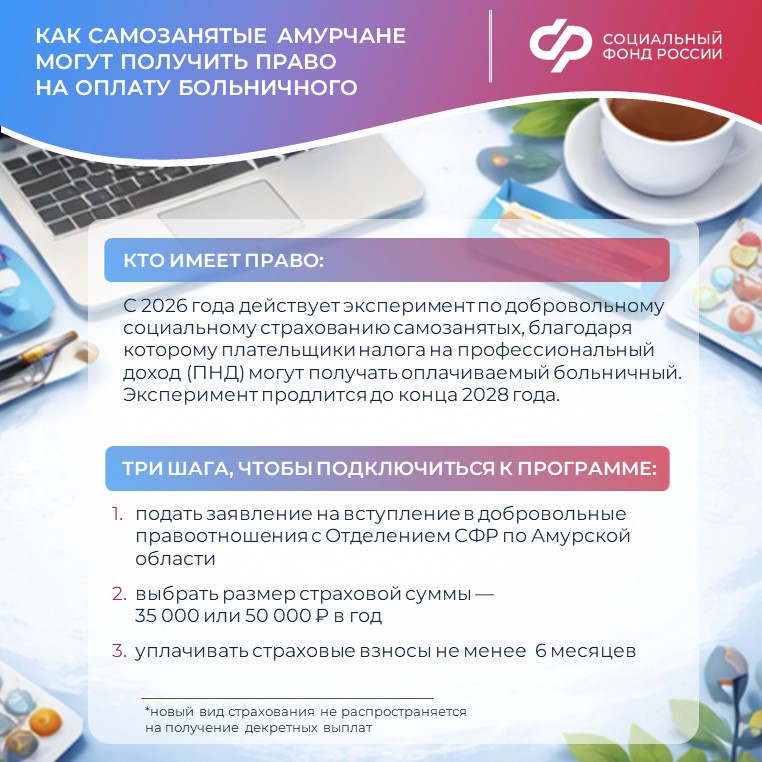 КАК САМОЗАНЯТЫЕ АМУРЧАНЕ МОГУТ ПОЛУЧИТЬ ПРАВО НА ОПЛАТУ БОЛЬНИЧНОГО

СОЦИАЛЬНЫЙ ФОНД РОССИИ

КТО ИМЕЕТ ПРАВО:

С 2026 года действует эксперимент по добровольному социальному страхованию самозанятых, благодаря которому плательщики налога на профессиональный доход (ПНД) могут получать оплачиваемый больничный. Эксперимент продлится до конца 2028 года.

ТРИ ШАГА, ЧТОБЫ ПОДКЛЮЧИТЬСЯ К ПРОГРАММЕ:

1. подать заявление на вступление в добровольные правоотношения с Отделением СФР по Амурской области

2. выбрать размер страховой суммы — 35 000 или 50 000 ₽ в год

3. уплачивать страховые взносы не менее 6 месяцев

*новый вид страхования не распространяется на получение декретных выплат